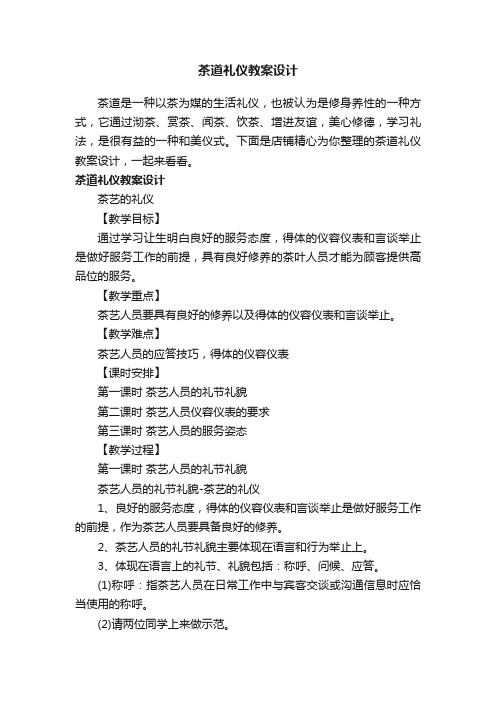 茶道礼仪教案设计

茶道是一种以茶为媒的生活礼仪，也被认为是修身养性的一种方式，它通过沏茶、赏茶、闻茶、饮茶、增进友谊，美心修德，学习礼法，是很有益的一种和美仪式。下面是店铺精心为你整理的茶道礼仪教案设计，一起来看看。

茶道礼仪教案设计

茶艺的礼仪

【教学目标】

通过学习让生明白良好的服务态度，得体的仪容仪表和言谈举止是做好服务工作的前提，具有良好修养的茶叶人员才能为顾客提供高品位的服务。

【教学重点】

茶艺人员要具有良好的修养以及得体的仪容仪表和言谈举止。

【教学难点】

茶艺人员的应答技巧，得体的仪容仪表

【课时安排】

第一课时 茶艺人员的礼节礼貌

第二课时 茶艺人员仪容仪表的要求

第三课时 茶艺人员的服务姿态

【教学过程】

第一课时 茶艺人员的礼节礼貌

茶艺人员的礼节礼貌-茶艺的礼仪

1、良好的服务态度，得体的仪容仪表和言谈举止是做好服务工作的前提，作为茶艺人员要具备良好的修养。

2、茶艺人员的礼节礼貌主要体现在语言和行为举止上。

3、体现在语言上的礼节、礼貌包括：称呼、问候、应答。

(1)称呼：指茶艺人员在日常工作中与宾客交谈或沟通信息时应恰当使用的称呼。

(2)请两位同学上来做示范。